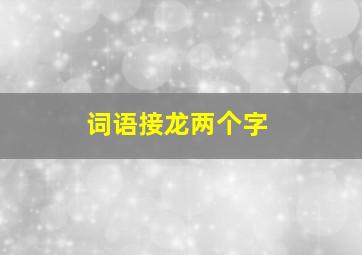 词语接龙两个字